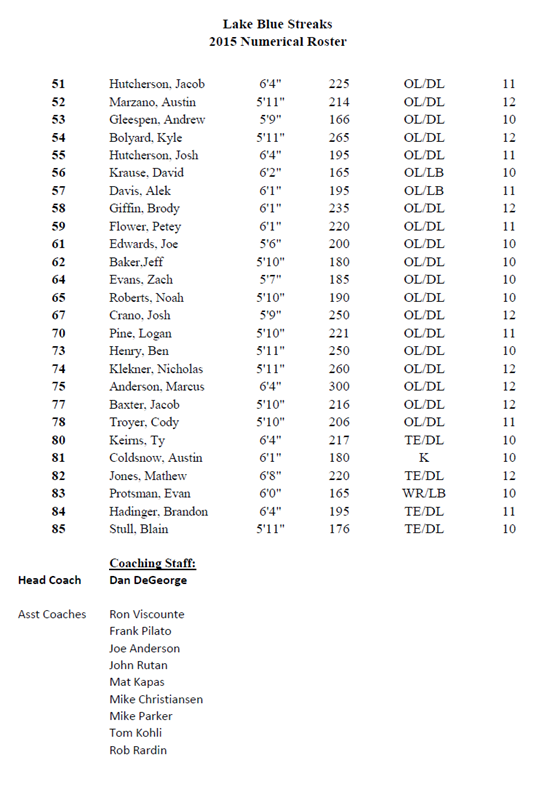 Lake Blue Streaks
2015 Numerical Roster

| | | | | | |
|---|---|---|---|---|---|
| 51 | Hutcherson, Jacob | 6'4" | 225 | OL/DL | 11 |
| 52 | Marzano, Austin | 5'11" | 214 | OL/DL | 12 |
| 53 | Gleespen, Andrew | 5'9" | 166 | OL/DL | 10 |
| 54 | Bolyard, Kyle | 5'11" | 265 | OL/DL | 12 |
| 55 | Hutcherson, Josh | 6'4" | 195 | OL/DL | 11 |
| 56 | Krause, David | 6'2" | 165 | OL/LB | 10 |
| 57 | Davis, Alek | 6'1" | 195 | OL/LB | 11 |
| 58 | Giffin, Brody | 6'1" | 235 | OL/DL | 12 |
| 59 | Flower, Petey | 6'1" | 220 | OL/DL | 11 |
| 61 | Edwards, Joe | 5'6" | 200 | OL/DL | 10 |
| 62 | Baker,Jeff | 5'10" | 180 | OL/DL | 10 |
| 64 | Evans, Zach | 5'7" | 185 | OL/DL | 10 |
| 65 | Roberts, Noah | 5'10" | 190 | OL/DL | 10 |
| 67 | Crano, Josh | 5'9" | 250 | OL/DL | 12 |
| 70 | Pine, Logan | 5'10" | 221 | OL/DL | 11 |
| 73 | Henry, Ben | 5'11" | 250 | OL/DL | 10 |
| 74 | Klekner, Nicholas | 5'11" | 260 | OL/DL | 12 |
| 75 | Anderson, Marcus | 6'4" | 300 | OL/DL | 12 |
| 77 | Baxter, Jacob | 5'10" | 216 | OL/DL | 12 |
| 78 | Troyer, Cody | 5'10" | 206 | OL/DL | 11 |
| 80 | Keims, Ty | 6'4" | 217 | TE/DL | 10 |
| 81 | Coldsnow, Austin | 6'1" | 180 | K | 10 |
| 82 | Jones, Mathew | 6'8" | 220 | TE/DL | 12 |
| 83 | Protsman, Evan | 6'0" | 165 | WR/LB | 10 |
| 84 | Hadinger, Brandon | 6'4" | 195 | TE/DL | 11 |
| 85 | Stull, Blain | 5'11" | 176 | TE/DL | 10 |

Coaching Staff:
Head Coach Dan DeGeorge

Asst Coaches Ron Viscounte
Frank Pilato
Joe Anderson
John Rutan
Mat Kapas
Mike Christiansen
Mike Parker
Tom Kohli
Rob Rardin